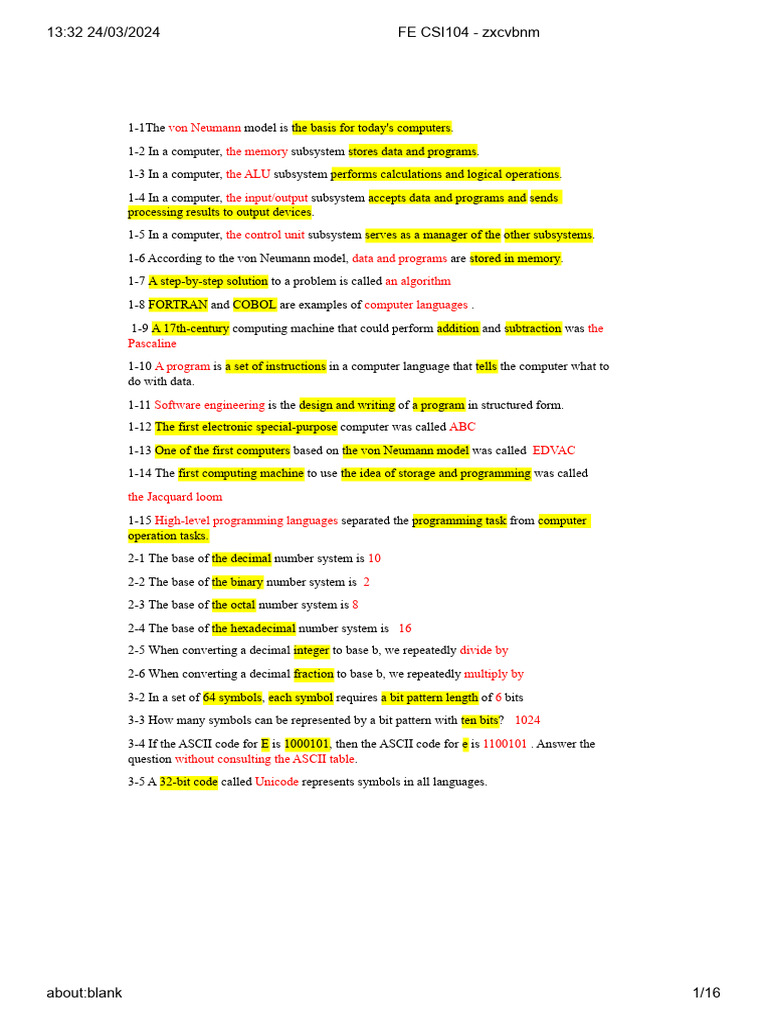 13:32 24/03/2024

FE CSI104 - zxcvbnm

1-1The von Neumann model is the basis for today's computers.

1-2 In a computer, the memory subsystem stores data and programs.

1-3 In a computer, the ALU subsystem performs calculations and logical operations.

1-4 In a computer, the input/output subsystem accepts data and programs and sends processing results to output devices.

1-5 In a computer, the control unit subsystem serves as a manager of the other subsystems.

1-6 According to the von Neumann model, data and programs are stored in memory.

1-7 A step-by-step solution to a problem is called an algorithm

1-8 FORTRAN and COBOL are examples of computer languages .

1-9 A 17th-century computing machine that could perform addition and subtraction was the Pascaline

1-10 A program is a set of instructions in a computer language that tells the computer what to do with data.

1-11 Software engineering is the design and writing of a program in structured form.

1-12 The first electronic special-purpose computer was called ABC

1-13 One of the first computers based on the von Neumann model was called EDVAC

1-14 The first computing machine to use the idea of storage and programming was called

the Jacquard loom

1-15 High-level programming languages separated the programming task from computer operation tasks.

2-1 The base of the decimal number system is 10

2-2 The base of the binary number system is 2

2-3 The base of the octal number system is 8

2-4 The base of the hexadecimal number system is 16

2-5 When converting a decimal integer to base b, we repeatedly divide by

2-6 When converting a decimal fraction to base b, we repeatedly multiply by

3-2 In a set of 64 symbols, each symbol requires a bit pattern length of 6 bits

3-3 How many symbols can be represented by a bit pattern with ten bits? 1024

3-4 If the ASCII code for E is 1000101, then the ASCII code for e is 1100101 . Answer the question without consulting the ASCII table.

3-5 A 32-bit code called Unicode represents symbols in all languages.

about:blank

1/16